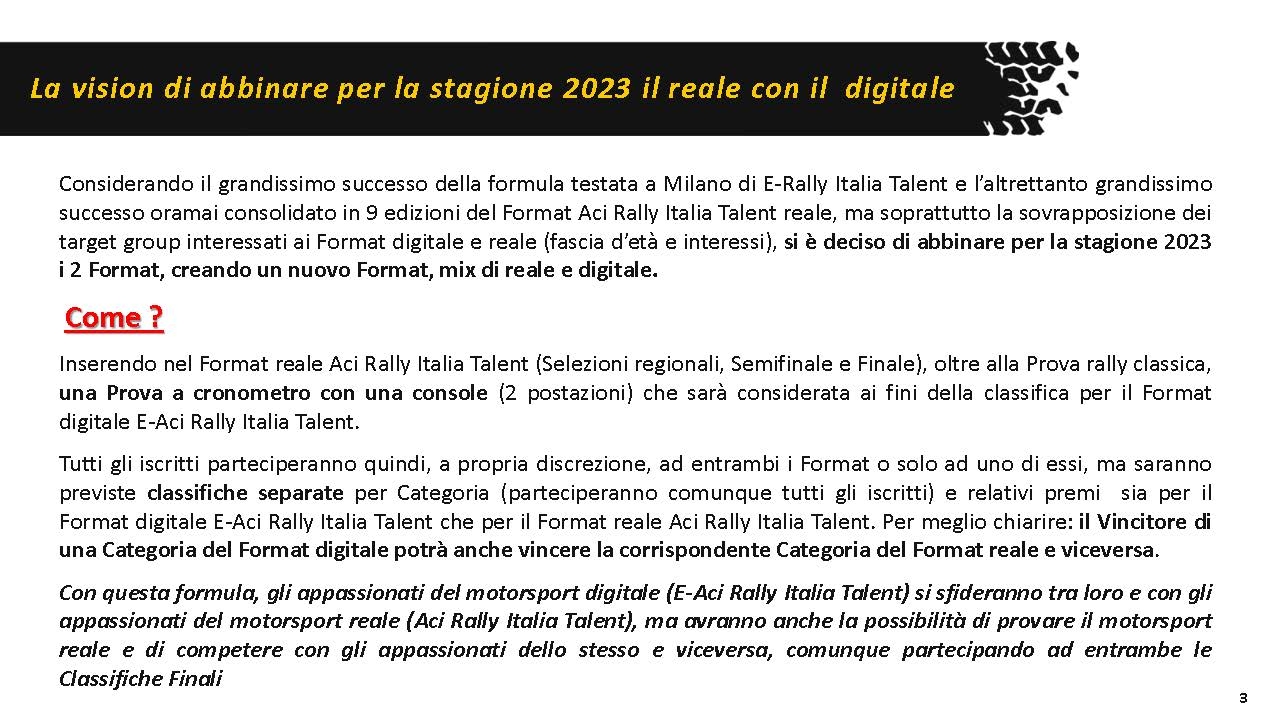 La vision di abbinare per la stagione 2023 il reale con il digitale

Considerando il grandissimo successo della formula testata a Milano di E-Rally Italia Talent e l'altrettanto grandissimo successo oramai consolidato in 9 edizioni del Format Aci Rally Italia Talent reale, ma soprattutto la sovrapposizione dei target group interessati ai Format digitale e reale (fascia d'età e interessi), si è deciso di abbinare per la stagione 2023 i 2 Format, creando un nuovo Format, mix di reale e digitale.

Come ?

Inserendo nel Format reale Aci Rally Italia Talent (Selezioni regionali, Semifinale e Finale), oltre alla Prova rally classica, una Prova a cronometro con una console (2 postazioni) che sarà considerata ai fini della classifica per il Format digitale E-Aci Rally Italia Talent.

Tutti gli iscritti parteciperanno quindi, a propria discrezione, ad entrambi i Format o solo ad uno di essi, ma saranno previste classifiche separate per Categoria (parteciperanno comunque tutti gli iscritti) e relativi premi sia per il Format digitale E-Aci Rally Italia Talent che per il Format reale Aci Rally Italia Talent. Per meglio chiarire: il Vincitore di una Categoria del Format digitale potrà anche vincere la corrispondente Categoria del Format reale e viceversa.

Con questa formula, gli appassionati del motorsport digitale (E-Aci Rally Italia Talent) si sfideranno tra loro e con gli appassionati del motorsport reale (Aci Rally Italia Talent), ma avranno anche la possibilità di provare il motorsport reale e di competere con gli appassionati dello stesso e viceversa, comunque partecipando ad entrambe le Classifiche Finali

3